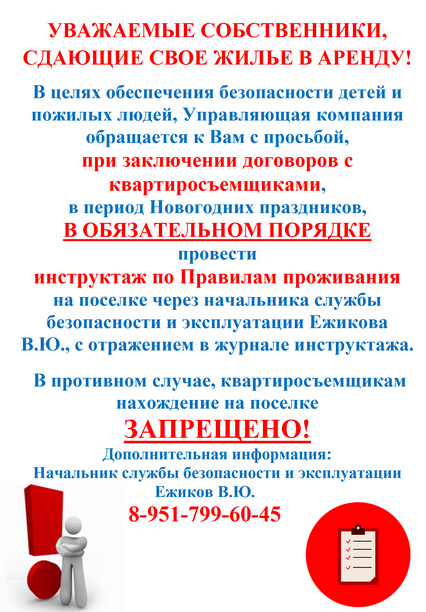 УВАЖАЕМЫЕ СОБСТВЕННИКИ, СДАЮЩИЕ СВОЕ ЖИЛЬЕ В АРЕНДУ!

В целях обеспечения безопасности детей и пожилых людей, Управляющая компания обращается к Вам с просьбой, при заключении договоров с квартиросъемщиками, в период Новогодних праздников, В ОБЯЗАТЕЛЬНОМ ПОРЯДКЕ провести инструктаж по Правилам проживания на поселке через начальника службы безопасности и эксплуатации Ежикова В.Ю., с отражением в журнале инструктажа.

В противном случае, квартиросъемщикам нахождение на поселке ЗАПРЕЩЕНО!

Дополнительная информация:
Начальник службы безопасности и эксплуатации Ежиков В.Ю.
8-951-799-60-45